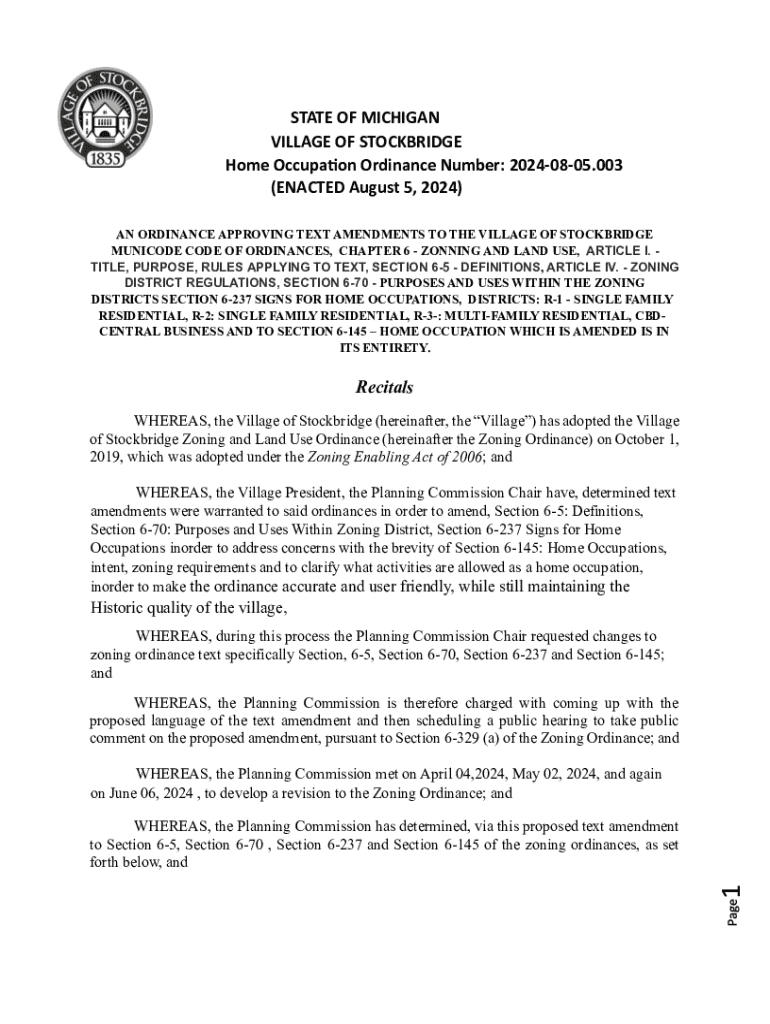 VILLAGE OF STOCKBRIDGE
1835

STATE OF MICHIGAN
VILLAGE OF STOCKBRIDGE
Home Occupation Ordinance Number: 2024-08-05.003
(ENACTED August 5, 2024)

AN ORDINANCE APPROVING TEXT AMENDMENTS TO THE VILLAGE OF STOCKBRIDGE MUNICODE CODE OF ORDINANCES, CHAPTER 6 - ZONNING AND LAND USE, ARTICLE I. - TITLE, PURPOSE, RULES APPLYING TO TEXT, SECTION 6-5 - DEFINITIONS, ARTICLE IV. - ZONING DISTRICT REGULATIONS, SECTION 6-70 - PURPOSES AND USES WITHIN THE ZONING DISTRICTS SECTION 6-237 SIGNS FOR HOME OCCUPATIONS, DISTRICTS: R-1 - SINGLE FAMILY RESIDENTIAL, R-2: SINGLE FAMILY RESIDENTIAL, R-3-: MULTI-FAMILY RESIDENTIAL, CBD-CENTRAL BUSINESS AND TO SECTION 6-145 – HOME OCCUPATION WHICH IS AMENDED IS IN ITS ENTIRETY.

Recitals

WHEREAS, the Village of Stockbridge (hereinafter, the “Village”) has adopted the Village of Stockbridge Zoning and Land Use Ordinance (hereinafter the Zoning Ordinance) on October 1, 2019, which was adopted under the Zoning Enabling Act of 2006; and

WHEREAS, the Village President, the Planning Commission Chair have, determined text amendments were warranted to said ordinances in order to amend, Section 6-5: Definitions, Section 6-70: Purposes and Uses Within Zoning District, Section 6-237 Signs for Home Occupations inorder to address concerns with the brevity of Section 6-145: Home Occupations, intent, zoning requirements and to clarify what activities are allowed as a home occupation, inorder to make the ordinance accurate and user friendly, while still maintaining the Historic quality of the village,

WHEREAS, during this process the Planning Commission Chair requested changes to zoning ordinance text specifically Section, 6-5, Section 6-70, Section 6-237 and Section 6-145; and

WHEREAS, the Planning Commission is therefore charged with coming up with the proposed language of the text amendment and then scheduling a public hearing to take public comment on the proposed amendment, pursuant to Section 6-329 (a) of the Zoning Ordinance; and

WHEREAS, the Planning Commission met on April 04,2024, May 02, 2024, and again on June 06, 2024 , to develop a revision to the Zoning Ordinance; and

WHEREAS, the Planning Commission has determined, via this proposed text amendment to Section 6-5, Section 6-70 , Section 6-237 and Section 6-145 of the zoning ordinances, as set forth below, and

Page 1